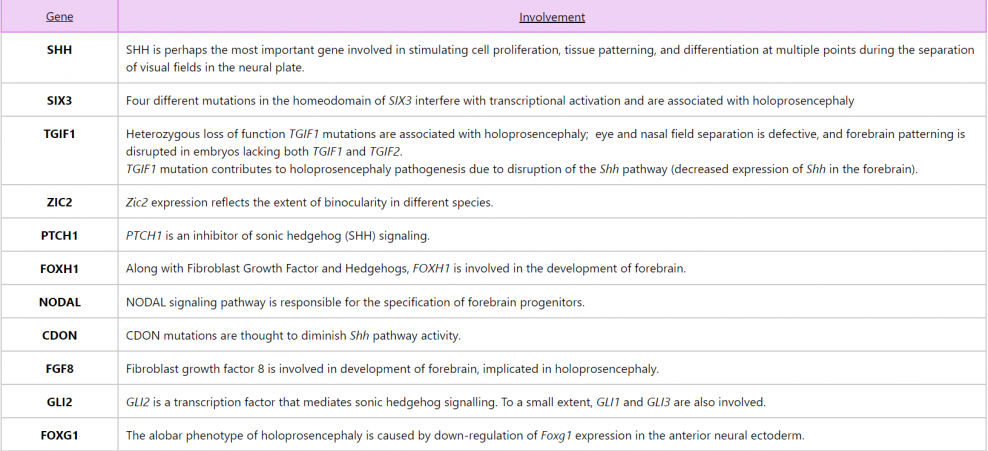 | Gene | Involvement |
|---|---|
| SHH | SHH is perhaps the most important gene involved in stimulating cell proliferation, tissue patterning, and differentiation at multiple points during the separation of visual fields in the neural plate. |
| SIX3 | Four different mutations in the homeodomain of SIX3 interfere with transcriptional activation and are associated with holoprosencephaly |
| TGIF1 | Heterozygous loss of function TGIF1 mutations are associated with holoprosencephaly; eye and nasal field separation is defective, and forebrain patterning is disrupted in embryos lacking both TGIF1 and TGIF2. TGIF1 mutation contributes to holoprosencephaly pathogenesis due to disruption of the Shh pathway (decreased expression of Shh in the forebrain). |
| ZIC2 | Zic2 expression reflects the extent of binocularity in different species. |
| PTCH1 | PTCH1 is an inhibitor of sonic hedgehog (SHH) signaling. |
| FOXH1 | Along with Fibroblast Growth Factor and Hedgehogs, FOXH1 is involved in the development of forebrain. |
| NODAL | NODAL signaling pathway is responsible for the specification of forebrain progenitors. |
| CDON | CDON mutations are thought to diminish Shh pathway activity. |
| FGF8 | Fibroblast growth factor 8 is involved in development of forebrain, implicated in holoprosencephaly. |
| GLI2 | GLI2 is a transcription factor that mediates sonic hedgehog signalling. To a small extent, GLI1 and GLI3 are also involved. |
| FOXG1 | The alobar phenotype of holoprosencephaly is caused by down-regulation of Foxg1 expression in the anterior neural ectoderm. |